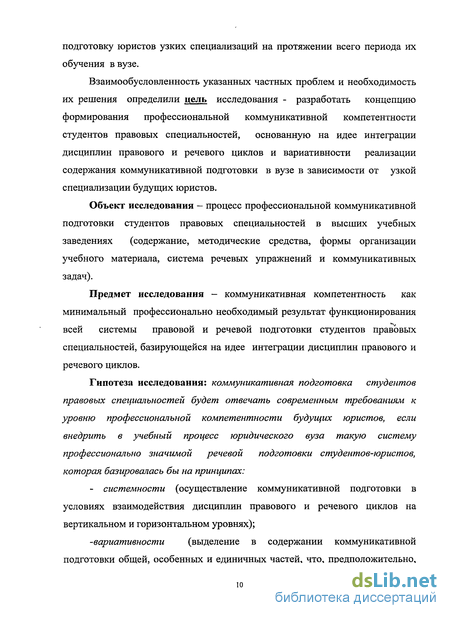 подготовку юристов узких специализаций на протяжении всего периода их обучения в вузе.

Взаимообусловленность указанных частных проблем и необходимость их решения определили цель исследования - разработать концепцию формирования профессиональной коммуникативной компетентности студентов правовых специальностей, основанную на идее интеграции дисциплин правового и речевого циклов и вариативности реализации содержания коммуникативной подготовки в вузе в зависимости от узкой специализации будущих юристов.

Объект исследования – процесс профессиональной коммуникативной подготовки студентов правовых специальностей в высших учебных заведениях (содержание, методические средства, формы организации учебного материала, система речевых упражнений и коммуникативных задач).

Предмет исследования – коммуникативная компетентность как минимальный профессионально необходимый результат функционирования всей системы правовой и речевой подготовки студентов правовых специальностей, базирующейся на идее интеграции дисциплин правового и речевого циклов.

Гипотеза исследования: коммуникативная подготовка студентов правовых специальностей будет отвечать современным требованиям к уровню профессиональной компетентности будущих юристов, если внедрить в учебный процесс юридического вуза такую систему профессионально значимой речевой подготовки студентов-юристов, которая базировалась бы на принципах:

- системности (осуществление коммуникативной подготовки в условиях взаимодействия дисциплин правового и речевого циклов на вертикальном и горизонтальном уровнях);

-вариативности (выделение в содержании коммуникативной подготовки общей, особенных и единичных частей, что, предположительно,

10

dsLib.net
библиотека диссертаций